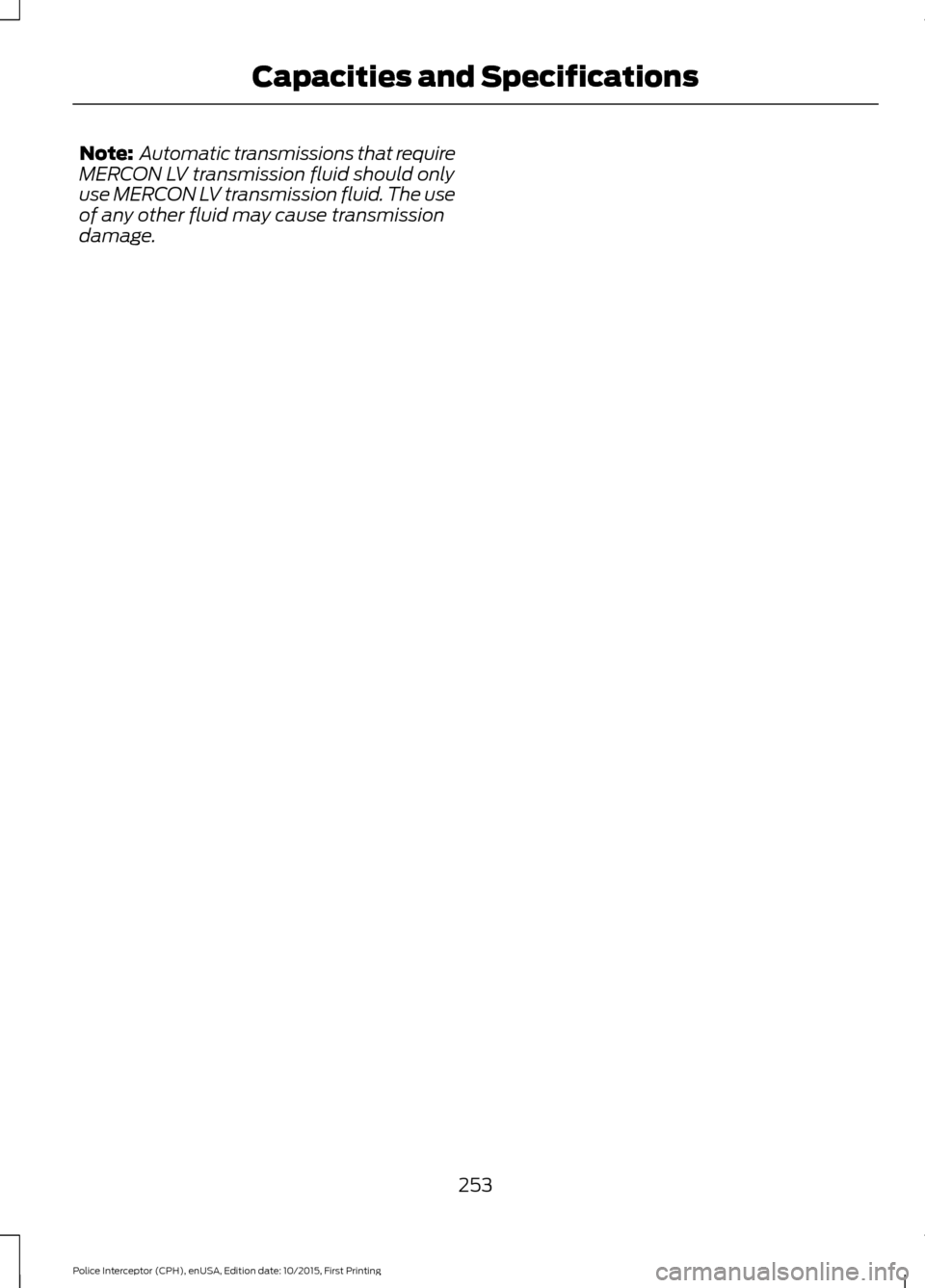 Capacities and Specifications

Note: Automatic transmissions that require MERCON LV transmission fluid should only use MERCON LV transmission fluid. The use of any other fluid may cause transmission damage.

253

Police Interceptor (CPH), enUSA, Edition date: 10/2015, First Printing

carmanualsonline.info